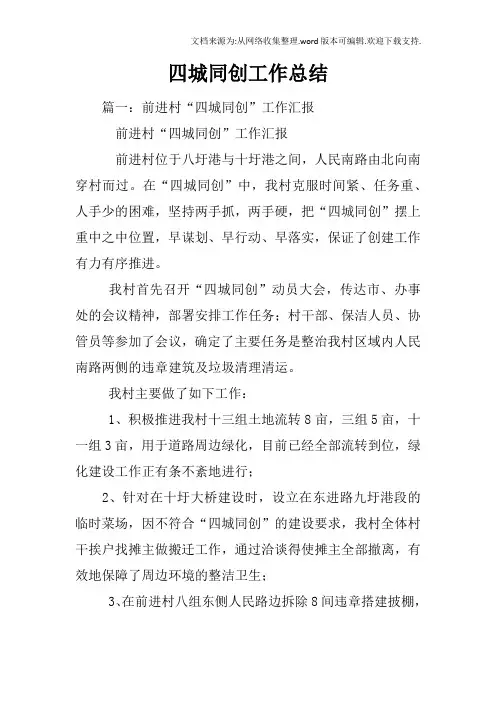 文档来源为:从网络收集整理.word版本可编辑.欢迎下载支持.

四城同创工作总结

篇一：前进村“四城同创”工作汇报

前进村“四城同创”工作汇报

前进村位于八圩港与十圩港之间，人民南路由北向南穿村而过。在“四城同创”中，我村克服时间紧、任务重、人手少的困难，坚持两手抓，两手硬，把“四城同创”摆上重中之中位置，早谋划、早行动、早落实，保证了创建工作有力有序推进。

我村首先召开“四城同创”动员大会，传达市、办事处的会议精神，部署安排工作任务；村干部、保洁人员、协管员等参加了会议，确定了主要任务是整治我村区域内人民南路两侧的违章建筑及垃圾清理清运。

我村主要做了如下工作：

1、积极推进我村十三组土地流转8亩，三组5亩，十一组3亩，用于道路周边绿化，目前已经全部流转到位，绿化建设工作正有条不紊地进行；

2、针对在十圩大桥建设时，设立在东进路九圩港段的临时菜场，因不符合“四城同创”的建设要求，我村全体村干挨户找摊主做搬迁工作，通过洽谈得使摊主全部撤离，有效地保障了周边环境的整洁卫生；

3、在前进村八组东侧人民路边拆除8间违章搭建披棚，